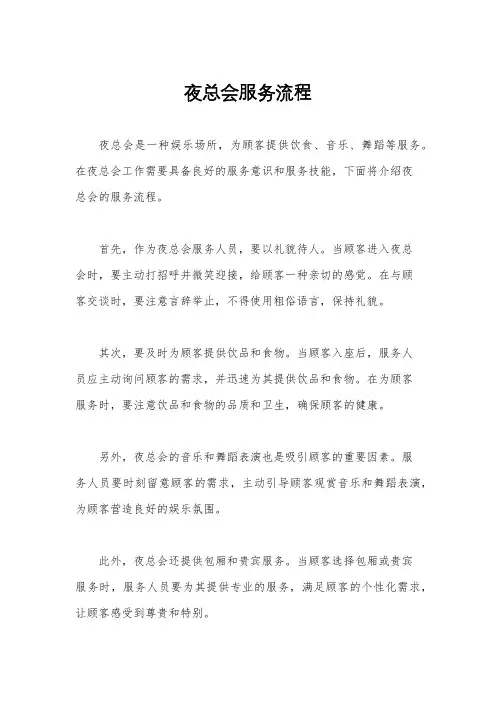 夜总会服务流程

夜总会是一种娱乐场所，为顾客提供饮食、音乐、舞蹈等服务。在夜总会工作需要具备良好的服务意识和服务技能，下面将介绍夜总会的服务流程。

首先，作为夜总会服务人员，要以礼貌待人。当顾客进入夜总会时，要主动打招呼并微笑迎接，给顾客一种亲切的感觉。在与顾客交谈时，要注意言辞举止，不得使用粗俗语言，保持礼貌。

其次，要及时为顾客提供饮品和食物。当顾客入座后，服务人员应主动询问顾客的需求，并迅速为其提供饮品和食物。在为顾客服务时，要注意饮品和食物的品质和卫生，确保顾客的健康。

另外，夜总会的音乐和舞蹈表演也是吸引顾客的重要因素。服务人员要时刻留意顾客的需求，主动引导顾客观赏音乐和舞蹈表演，为顾客营造良好的娱乐氛围。

此外，夜总会还提供包厢和贵宾服务。当顾客选择包厢或贵宾服务时，服务人员要为其提供专业的服务，满足顾客的个性化需求，让顾客感受到尊贵和特别。